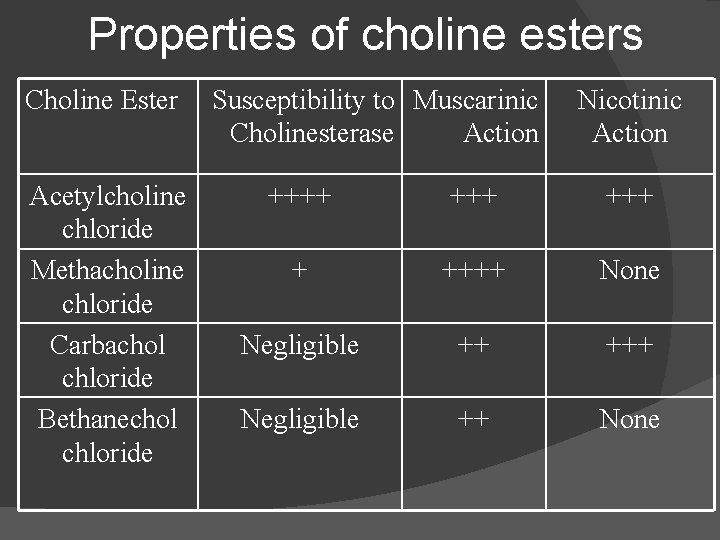 Properties of choline esters

| Choline Ester | Susceptibility to Cholinesterase | Muscarinic Action | Nicotinic Action |
|---|---|---|---|
| Acetylcholine chloride | ++++ | +++ | +++ |
| Methacholine chloride | + | ++++ | None |
| Carbachol chloride | Negligible | ++ | +++ |
| Bethanechol chloride | Negligible | ++ | None |